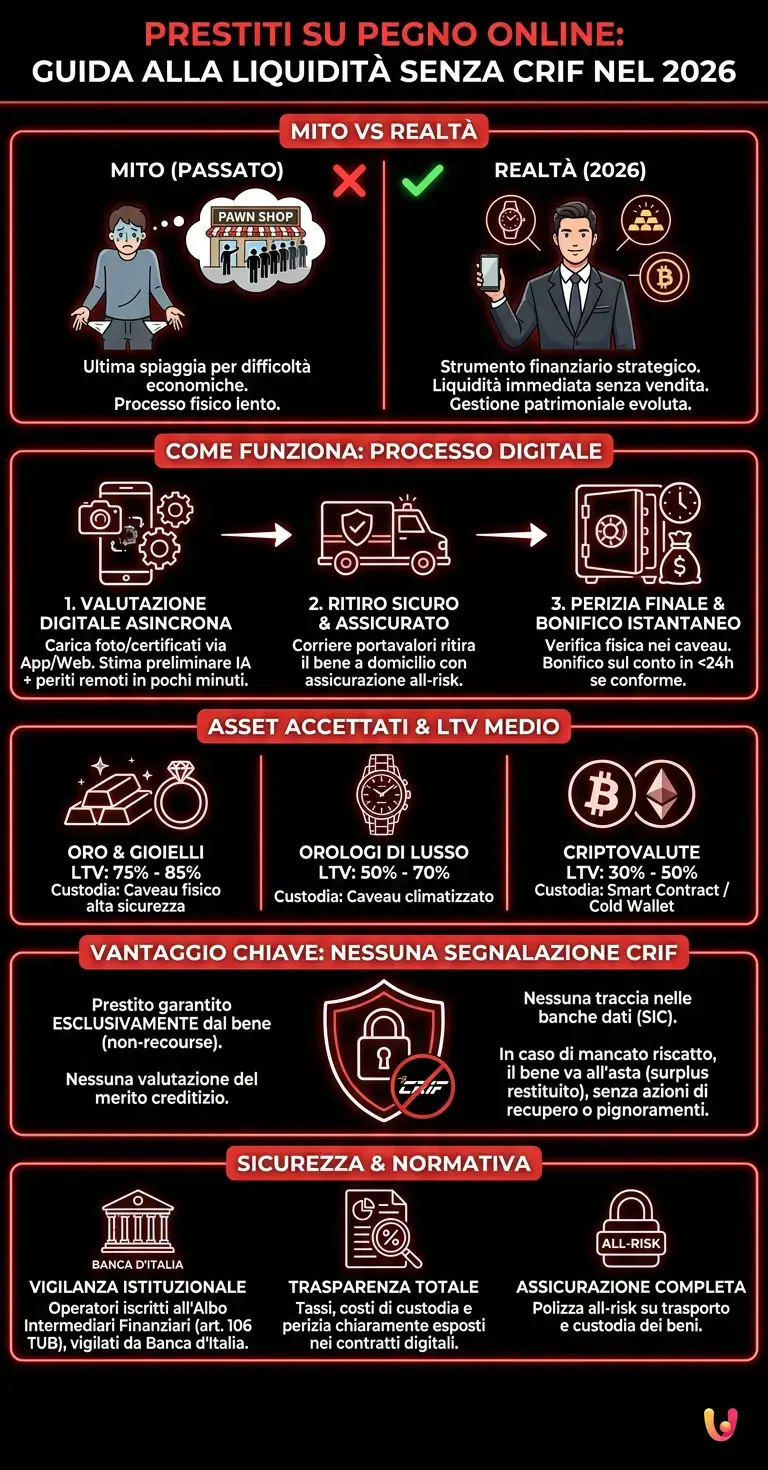 PRESTITI SU PEGNO ONLINE:
GUIDA ALLA LIQUIDITÀ SENZA CRIF NEL 2026

MITO VS REALTÀ

MITO (PASSATO)

PAWN SHOP

Ultima spiaggia per difficoltà economiche.
Processo fisico lento.

REALTÀ (2026)

Strumento finanziario strategico.
Liquidità immediata senza vendita.
Gestione patrimoniale evoluta.

COME FUNZIONA: PROCESSO DIGITALE

1. VALUTAZIONE DIGITALE ASINCRONA
Carica foto/certificati via App/Web. Stima preliminare IA + periti remoti in pochi minuti.

2. RITIRO SICURO & ASSICURATO
Corriere portavalori ritira il bene a domicilio con assicurazione all-risk.

3. PERIZIA FINALE & BONIFICO ISTANTANEO
Verifica fisica nei caveau. Bonifico sul conto in <24h se conforme.

ASSET ACCETTATI & LTV MEDIO

ORO & GIOIELLI
LTV: 75% - 85%
Custodia: Caveau fisico alta sicurezza

OROLOGI DI LUSSO
LTV: 50% - 70%
Custodia: Caveau climatizzato

CRIPTOVALUTE
LTV: 30% - 50%
Custodia: Smart Contract / Cold Wallet

VANTAGGIO CHIAVE: NESSUNA SEGNALAZIONE CRIF

Prestito garantito ESCLUSIVAMENTE dal bene (non-recourse).

Nessuna valutazione del merito creditizio.

CRIF

Nessuna traccia nelle banche dati (SIC).

In caso di mancato riscatto, il bene va all'asta (surplus restituito), senza azioni di recupero o pignoramenti.

SICUREZZA & NORMATIVA

BANCA D'ITALIA
VIGILANZA ISTITUZIONALE
Operatori iscritti all'Albo Intermediari Finanziari (art. 106 TUB), vigilati da Banca d'Italia.

TRASPARENZA TOTALE
Tassi, costi di custodia e perizia chiaramente esposti nei contratti digitali.

ALL-RISK
ASSICURAZIONE COMPLETA
Polizza all-risk su trasporto e custodia dei beni.